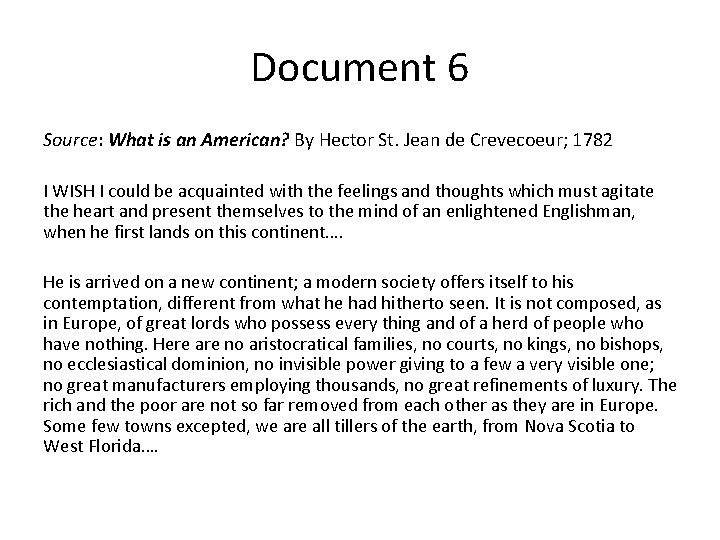 Document 6

Source: What is an American? By Hector St. Jean de Crevecoeur; 1782

I WISH I could be acquainted with the feelings and thoughts which must agitate the heart and present themselves to the mind of an enlightened Englishman, when he first lands on this continent....

He is arrived on a new continent; a modern society offers itself to his contemptation, different from what he had hitherto seen. It is not composed, as in Europe, of great lords who possess every thing and of a herd of people who have nothing. Here are no aristocratical families, no courts, no kings, no bishops, no ecclesiastical dominion, no invisible power giving to a few a very visible one; no great manufacturers employing thousands, no great refinements of luxury. The rich and the poor are not so far removed from each other as they are in Europe. Some few towns excepted, we are all tillers of the earth, from Nova Scotia to West Florida....